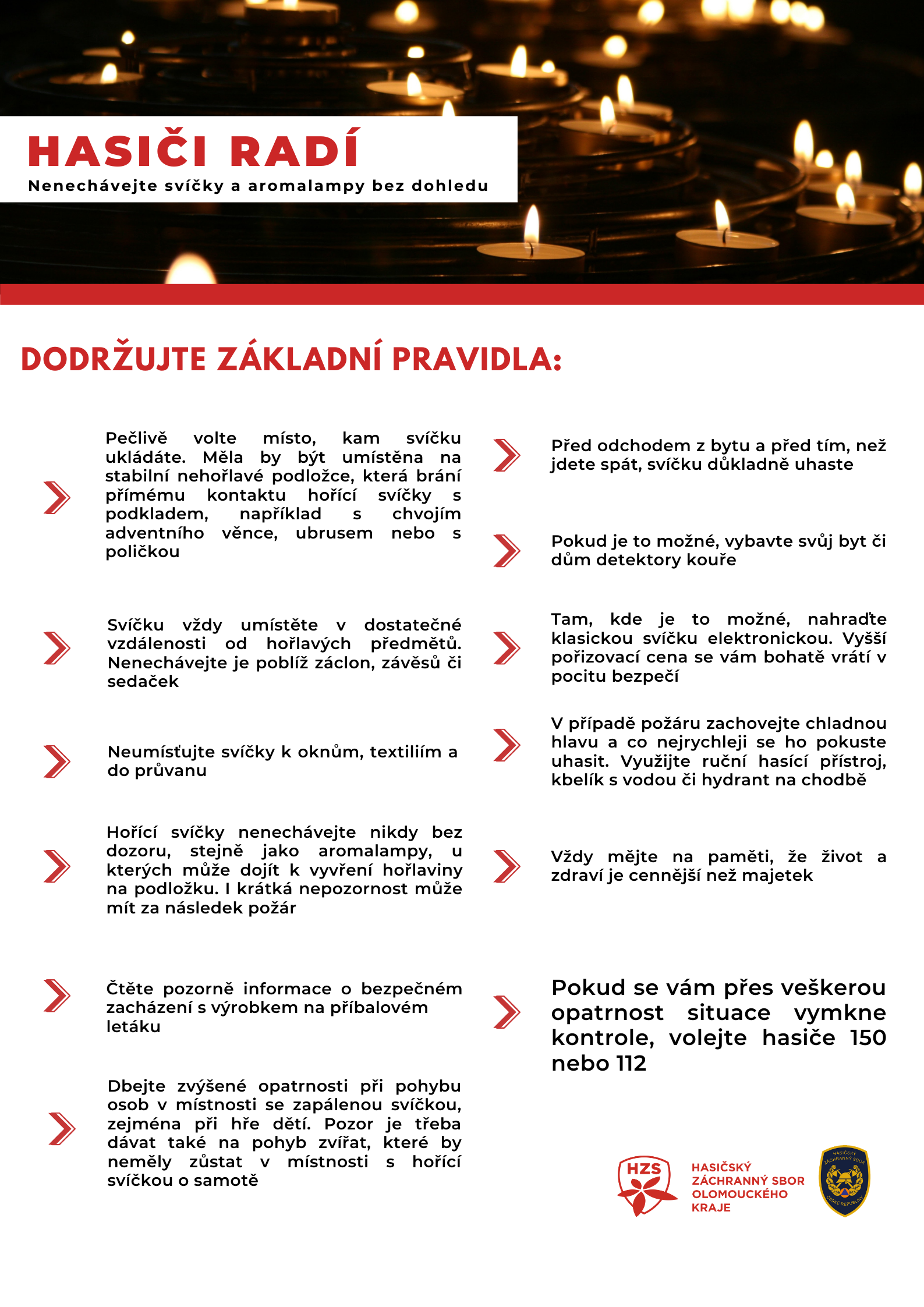 HASIČI RADÍ

Nenechávejte svíčky a aromalampy bez dohledu

DODRŽUJTE ZÁKLADNÍ PRAVIDLA:

Pečlivě volte místo, kam svíčku ukládáte. Měla by být umístěna na stabilní nehořlavé podložce, která brání přímému kontaktu hořící svíčky s podkladem, například s chvojím adventního věnce, ubrusem nebo s poličkou

Svíčku vždy umístěte v dostatečné vzdálenosti od hořlavých předmětů. Nenechávejte je poblíž záclon, závěsů či sedaček

Neumísťujte svíčky k oknům, textiliím a do průvanu

Hořící svíčky nenechávejte nikdy bez dozoru, stejně jako aromalampy, u kterých může dojít k vyvření hořlaviny na podložku. I krátká nepozornost může mít za následek požár

Čtěte pozorně informace o bezpečném zacházení s výrobkem na příbalovém letáku

Dbejte zvýšené opatrnosti při pohybu osob v místnosti se zapálenou svíčkou, zejména při hře dětí. Pozor je třeba dávat také na pohyb zvířat, které by neměly zůstat v místnosti s hořící svíčkou o samotě

Před odchodem z bytu a před tím, než jdete spát, svíčku důkladně uhaste

Pokud je to možné, vybavte svůj byt či dům detektory kouře

Tam, kde je to možné, nahraďte klasickou svíčku elektronickou. Vyšší pořizovací cena se vám bohatě vrátí v pocitu bezpečí

V případě požáru zachovejte chladnou hlavu a co nejrychleji se ho pokuste uhasit. Využijte ruční hasící přístroj, kbelík s vodou či hydrant na chodbě

Vždy mějte na paměti, že život a zdraví je cennější než majetek

Pokud se vám přes veškerou opatrnost situace vymkne kontrole, volejte hasiče 150 nebo 112

HZS

HASIČSKÝ ZÁCHRANNÝ SBOR OLOMOUCKÉHO KRAJE

HASIČSKÝ ZÁCHRANNÝ SBOR ČESKÉ REPUBLIKY